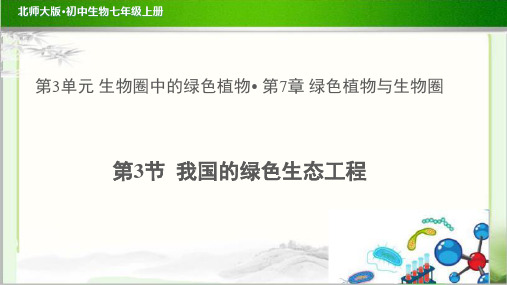 北师大版•初中生物七年级上册

第3单元 生物圈中的绿色植物• 第7章 绿色植物与生物圈

第3节 我国的绿色生态工程